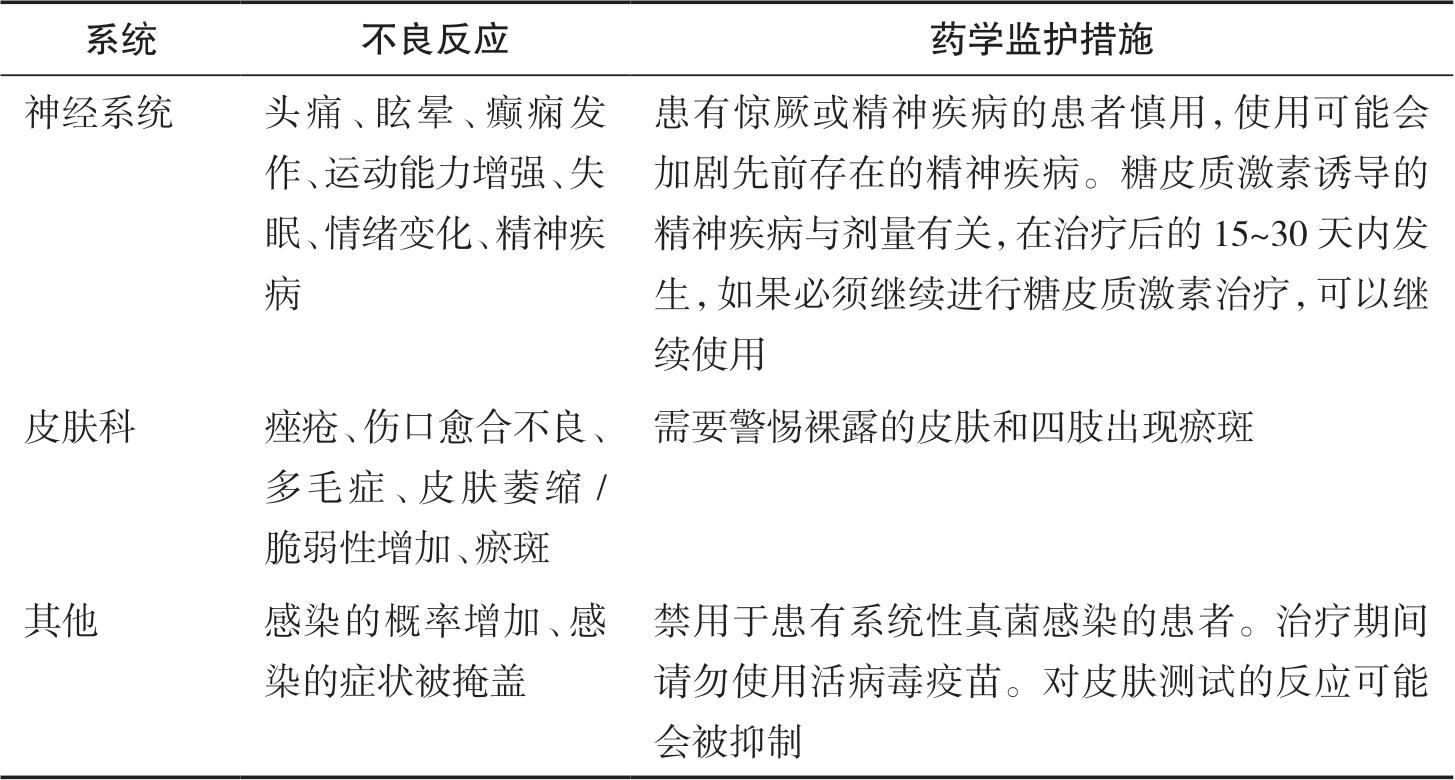 | 系统 | 不良反应 | 药学监护措施 |
|---|---|---|
| 神经系统 | 头痛、眩晕、癫痫发作、运动能力增强、失眠、情绪变化、精神疾病 | 患有惊厥或精神疾病的患者慎用，使用可能会加剧先前存在的精神疾病。糖皮质激素诱导的精神疾病与剂量有关，在治疗后的 15~30 天内发生，如果必须继续进行糖皮质激素治疗，可以继续使用 |
| 皮肤科 | 痤疮、伤口愈合不良、多毛症、皮肤萎缩 / 脆弱性增加、瘀斑 | 需要警惕裸露的皮肤和四肢出现瘀斑 |
| 其他 | 感染的概率增加、感染的症状被掩盖 | 禁用于患有系统性真菌感染的患者。治疗期间请勿使用活病毒疫苗。对皮肤测试的反应可能会被抑制 |